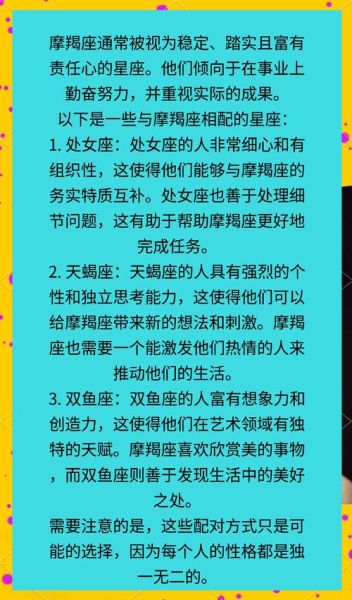 摩羯座通常被视为稳定、踏实且富有责任心的星座。他们倾向于在事业上勤奋努力，并重视实际的成果。

以下是一些与摩羯座相配的星座：

1. 处女座：处女座的人非常细心和有组织性，这使得他们能够与摩羯座的务实特质互补。处女座也善于处理细节问题，这有助于帮助摩羯座更好地完成任务。

2. 天蝎座：天蝎座的人具有强烈的个性和独立思考能力，这使得他们可以给摩羯座带来新的想法和刺激。摩羯座也需要一个能激发他们热情的人来推动他们的生活。

3. 双鱼座：双鱼座的人富有想象力和创造力，这使得他们在艺术领域有独特的天赋。摩羯座喜欢欣赏美的事物，而双鱼座则善于发现生活中的美好之处。

需要注意的是，这些配对方式只是可能的选择，因为每个人的性格都是独一无二的。